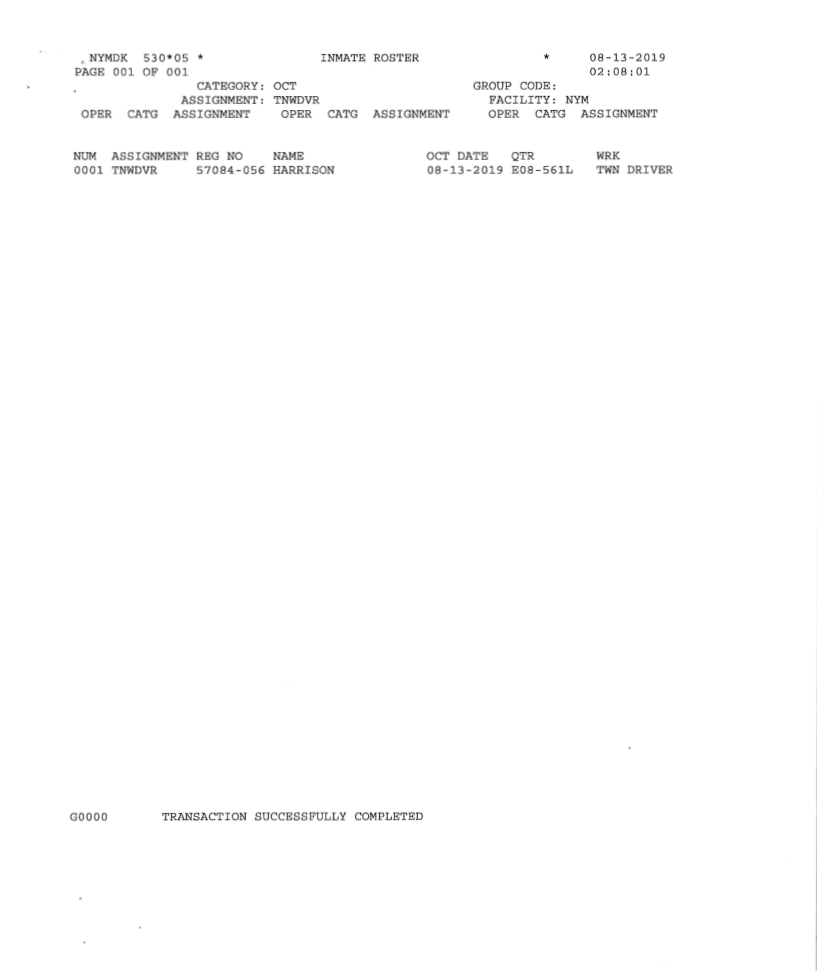 NYMDK 530*05 * INMATE ROSTER * 08-13-2019
PAGE 001 OF 001 02:08:01
CATEGORY: OCT GROUP CODE:
ASSIGNMENT: TNWDVR FACILITY: NYM
OPER CATG ASSIGNMENT OPER CATG ASSIGNMENT OPER CATG ASSIGNMENT

| NUM | ASSIGNMENT | REG NO | NAME | OCT DATE | QTR | WRK |
|---|---|---|---|---|---|---|
| 0001 | TNWDVR | 57084-056 | HARRISON | 08-13-2019 | E08-561L | TWN DRIVER |

G0000 TRANSACTION SUCCESSFULLY COMPLETED